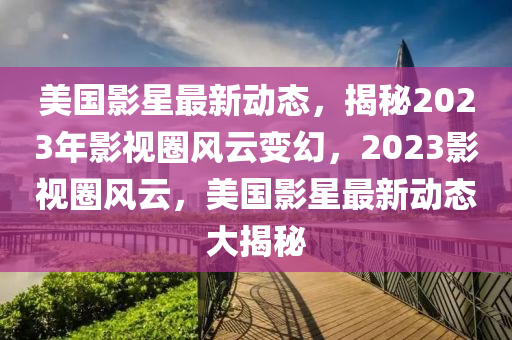 美国影星最新动态，揭秘2023年影视圈风云变幻，2023影视圈风云，美国影星最新动态大揭秘